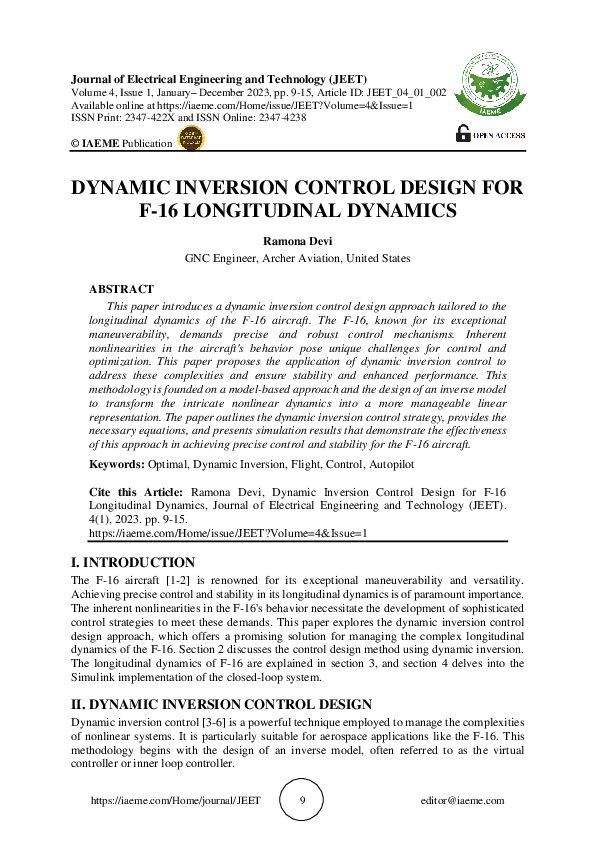 Journal of Electrical Engineering and Technology (JEET)
Volume 4, Issue 1, January– December 2023, pp. 9-15, Article ID: JEET_04_01_002
Available online at https://iaeme.com/Home/issue/JEET?Volume=4&Issue=1
ISSN Print: 2347-422X and ISSN Online: 2347-4238

© IAEME Publication

IAEME

OPEN ACCESS

DYNAMIC INVERSION CONTROL DESIGN FOR F-16 LONGITUDINAL DYNAMICS

Ramona Devi
GNC Engineer, Archer Aviation, United States

ABSTRACT
This paper introduces a dynamic inversion control design approach tailored to the longitudinal dynamics of the F-16 aircraft. The F-16, known for its exceptional maneuverability, demands precise and robust control mechanisms. Inherent nonlinearities in the aircraft's behavior pose unique challenges for control and optimization. This paper proposes the application of dynamic inversion control to address these complexities and ensure stability and enhanced performance. This methodology is founded on a model-based approach and the design of an inverse model to transform the intricate nonlinear dynamics into a more manageable linear representation. The paper outlines the dynamic inversion control strategy, provides the necessary equations, and presents simulation results that demonstrate the effectiveness of this approach in achieving precise control and stability for the F-16 aircraft.

Keywords: Optimal, Dynamic Inversion, Flight, Control, Autopilot

Cite this Article: Ramona Devi, Dynamic Inversion Control Design for F-16 Longitudinal Dynamics, Journal of Electrical Engineering and Technology (JEET). 4(1), 2023. pp. 9-15.
https://iaeme.com/Home/issue/JEET?Volume=4&Issue=1

I. INTRODUCTION
The F-16 aircraft [1-2] is renowned for its exceptional maneuverability and versatility. Achieving precise control and stability in its longitudinal dynamics is of paramount importance. The inherent nonlinearities in the F-16's behavior necessitate the development of sophisticated control strategies to meet these demands. This paper explores the dynamic inversion control design approach, which offers a promising solution for managing the complex longitudinal dynamics of the F-16. Section 2 discusses the control design method using dynamic inversion. The longitudinal dynamics of F-16 are explained in section 3, and section 4 delves into the Simulink implementation of the closed-loop system.

II. DYNAMIC INVERSION CONTROL DESIGN
Dynamic inversion control [3-6] is a powerful technique employed to manage the complexities of nonlinear systems. It is particularly suitable for aerospace applications like the F-16. This methodology begins with the design of an inverse model, often referred to as the virtual controller or inner loop controller.

https://iaeme.com/Home/journal/JEET 9 editor@iaeme.com